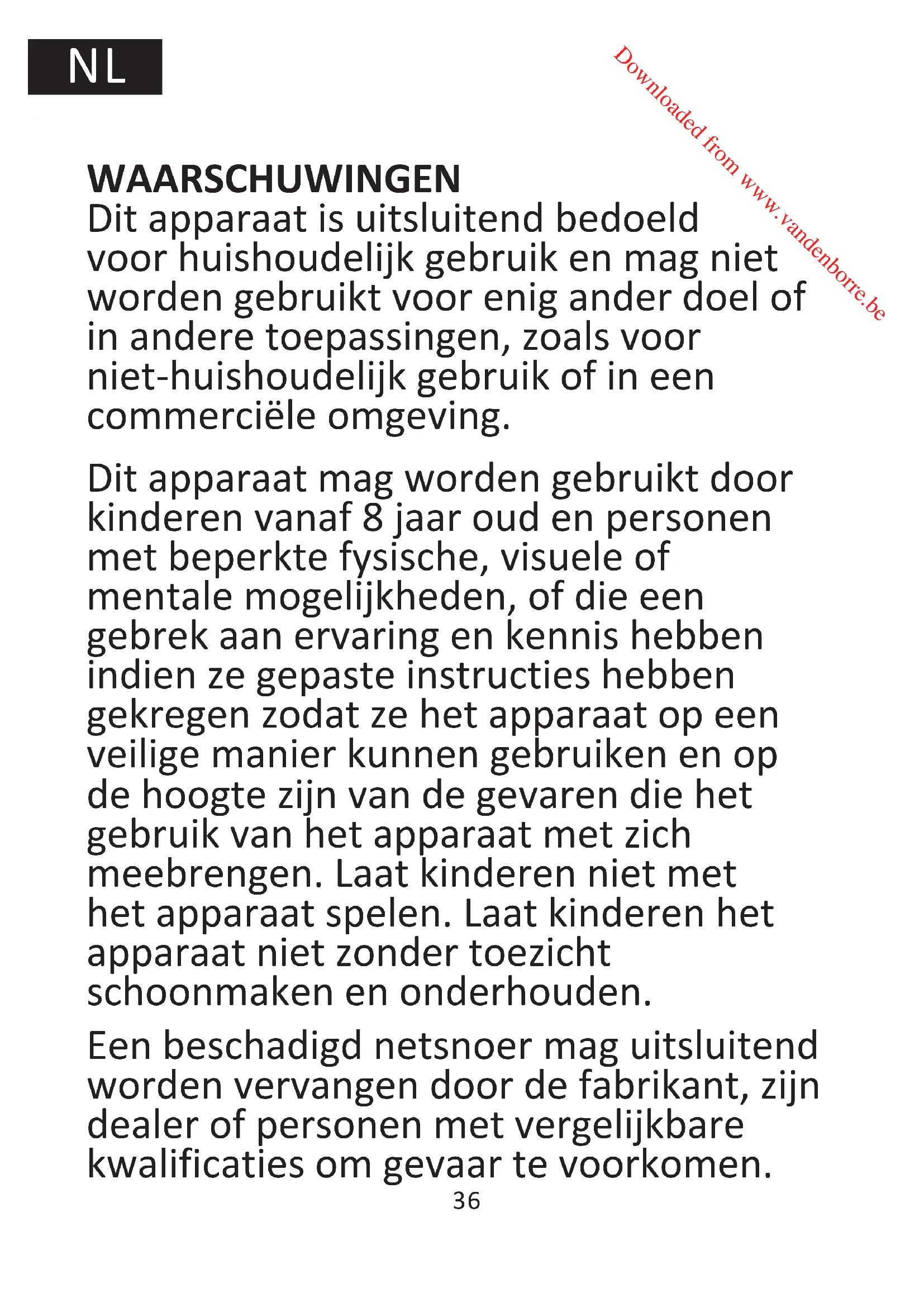 NL

Downloaded from www.vandenborre.be

WAARSCHUWINGEN
Dit apparaat is uitsluitend bedoeld voor huishoudelijk gebruik en mag niet worden gebruikt voor enig ander doel of in andere toepassingen, zoals voor niet-huishoudelijk gebruik of in een commerciële omgeving.

Dit apparaat mag worden gebruikt door kinderen vanaf 8 jaar oud en personen met beperkte fysische, visuele of mentale mogelijkheden, of die een gebrek aan ervaring en kennis hebben indien ze gepaste instructies hebben gekregen zodat ze het apparaat op een veilige manier kunnen gebruiken en op de hoogte zijn van de gevaren die het gebruik van het apparaat met zich meebrengen. Laat kinderen niet met het apparaat spelen. Laat kinderen het apparaat niet zonder toezicht schoonmaken en onderhouden.

Een beschadigd netsnoer mag uitsluitend worden vervangen door de fabrikant, zijn dealer of personen met vergelijkbare kwalificaties om gevaar te voorkomen.

36